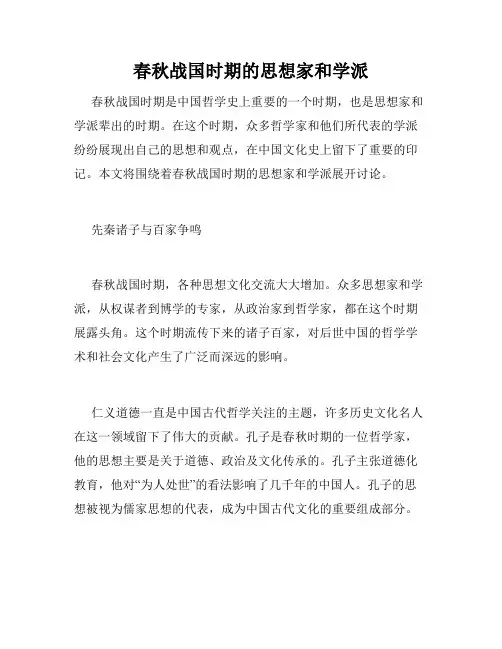 春秋战国时期的思想家和学派

春秋战国时期是中国哲学史上重要的一个时期，也是思想家和学派辈出的时期。在这个时期，众多哲学家和他们所代表的学派纷纷展现出自己的思想和观点，在中国文化史上留下了重要的印记。本文将围绕着春秋战国时期的思想家和学派展开讨论。

先秦诸子与百家争鸣

春秋战国时期，各种思想文化交流大大增加。众多思想家和学派，从权谋者到博学的专家，从政治家到哲学家，都在这个时期展露头角。这个时期流传下来的诸子百家，对后世中国的哲学学术和社会文化产生了广泛而深远的影响。

仁义道德一直是中国古代哲学关注的主题，许多历史文化名人在这一领域留下了伟大的贡献。孔子是春秋时期的一位哲学家，他的思想主要是关于道德、政治及文化传承的。孔子主张道德化教育，他对“为人处世”的看法影响了几千年的中国人。孔子的思想被视为儒家思想的代表，成为中国古代文化的重要组成部分。